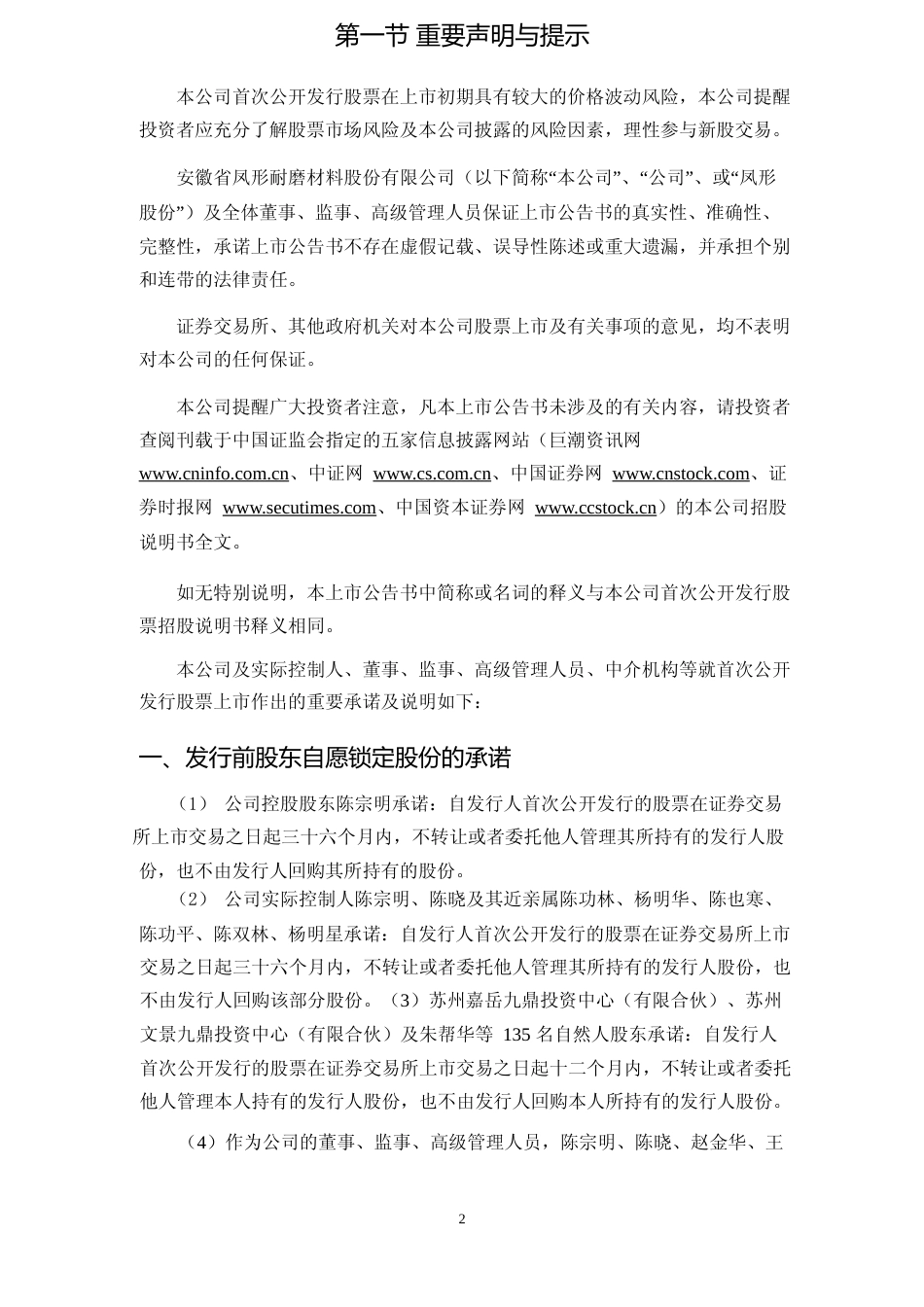 第一节 重要声明与提示

本公司首次公开发行股票在上市初期具有较大的价格波动风险，本公司提醒投资者应充分了解股票市场风险及本公司披露的风险因素，理性参与新股交易。

安徽省凤形耐磨材料股份有限公司（以下简称“本公司”、“公司”、或“凤形股份”）及全体董事、监事、高级管理人员保证上市公告书的真实性、准确性、完整性，承诺上市公告书不存在虚假记载、误导性陈述或重大遗漏，并承担个别和连带的法律责任。

证券交易所、其他政府机关对本公司股票上市及有关事项的意见，均不表明对本公司的任何保证。

本公司提醒广大投资者注意，凡本上市公告书未涉及的有关内容，请投资者查阅刊载于中国证监会指定的五家信息披露网站（巨潮资讯网 www.cninfo.com.cn、中证网 www.cs.com.cn、中国证券网 www.cnstock.com、证券时报网 www.secutimes.com、中国资本证券网 www.ccstock.cn）的本公司招股说明书全文。

如无特别说明，本上市公告书中简称或名词的释义与本公司首次公开发行股票招股说明书释义相同。

本公司及实际控制人、董事、监事、高级管理人员、中介机构等就首次公开发行股票上市作出的重要承诺及说明如下：

一、发行前股东自愿锁定股份的承诺

（1） 公司控股股东陈宗明承诺：自发行人首次公开发行的股票在证券交易所上市交易之日起三十六个月内，不转让或者委托他人管理其所持有的发行人股份，也不由发行人回购其所持有的股份。

（2） 公司实际控制人陈宗明、陈晓及其近亲属陈功林、杨明华、陈也寒、陈功平、陈双林、杨明星承诺：自发行人首次公开发行的股票在证券交易所上市交易之日起三十六个月内，不转让或者委托他人管理其所持有的发行人股份，也不由发行人回购该部分股份。（3）苏州嘉岳九鼎投资中心（有限合伙）、苏州文景九鼎投资中心（有限合伙）及朱帮华等 135 名自然人股东承诺：自发行人首次公开发行的股票在证券交易所上市交易之日起十二个月内，不转让或者委托他人管理本人持有的发行人股份，也不由发行人回购本人所持有的发行人股份。

（4）作为公司的董事、监事、高级管理人员，陈宗明、陈晓、赵金华、王

2